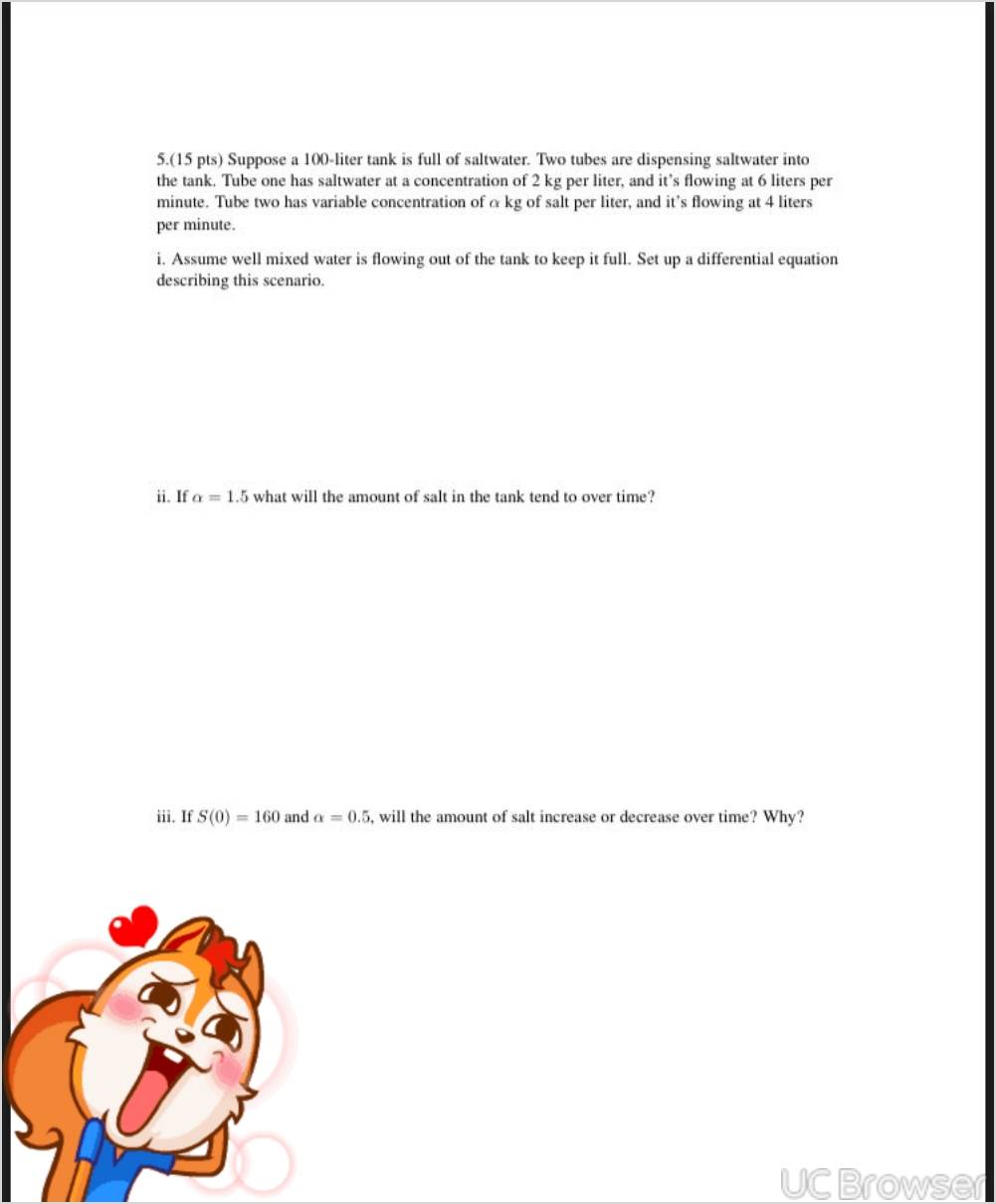 5.(15 pts) Suppose a 100-liter tank is full of saltwater. Two tubes are dispensing saltwater into the tank. Tube one has saltwater at a concentration of 2 kg per liter, and it's flowing at 6 liters per minute. Tube two has variable concentration of $\alpha$ kg of salt per liter, and it's flowing at 4 liters per minute.

i. Assume well mixed water is flowing out of the tank to keep it full. Set up a differential equation describing this scenario.

ii. If $\alpha = 1.5$ what will the amount of salt in the tank tend to over time?

iii. If $S(0) = 160$ and $\alpha = 0.5$, will the amount of salt increase or decrease over time? Why?

UC Browser